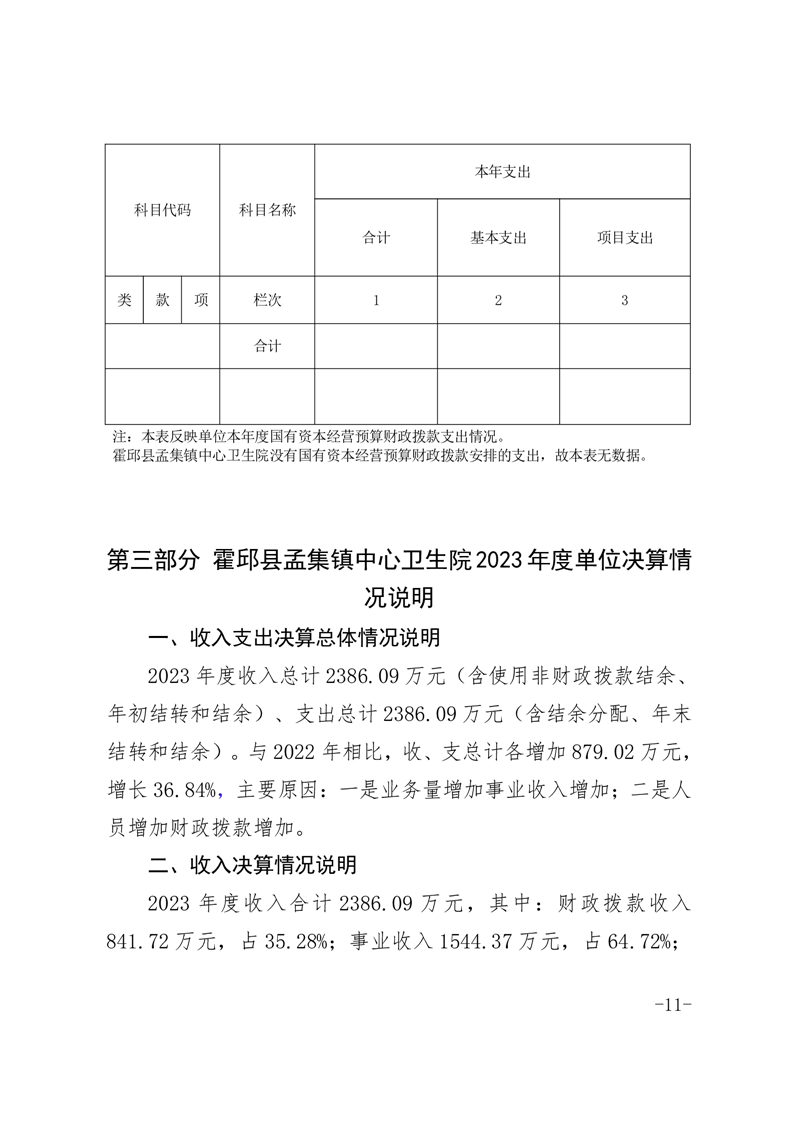 | 科目代码 | | | 科目名称 | 本年支出 | | |
|---|---|---|---|---|---|---|
| | | | | 合计 | 基本支出 | 项目支出 |
| 类 | 款 | 项 | 栏次 | 1 | 2 | 3 |
| | | | 合计 | | | |
| | | | | | | |

注：本表反映单位本年度国有资本经营预算财政拨款支出情况。
霍邱县孟集镇中心卫生院没有国有资本经营预算财政拨款安排的支出，故本表无数据。

第三部分 霍邱县孟集镇中心卫生院2023年度单位决算情况说明

一、收入支出决算总体情况说明

2023年度收入总计2386.09万元（含使用非财政拨款结余、年初结转和结余）、支出总计2386.09万元（含结余分配、年末结转和结余）。与2022年相比，收、支总计各增加879.02万元，增长36.84%，主要原因：一是业务量增加事业收入增加；二是人员增加财政拨款增加。

二、收入决算情况说明

2023年度收入合计2386.09万元，其中：财政拨款收入841.72万元，占35.28%；事业收入1544.37万元，占64.72%；

-11-